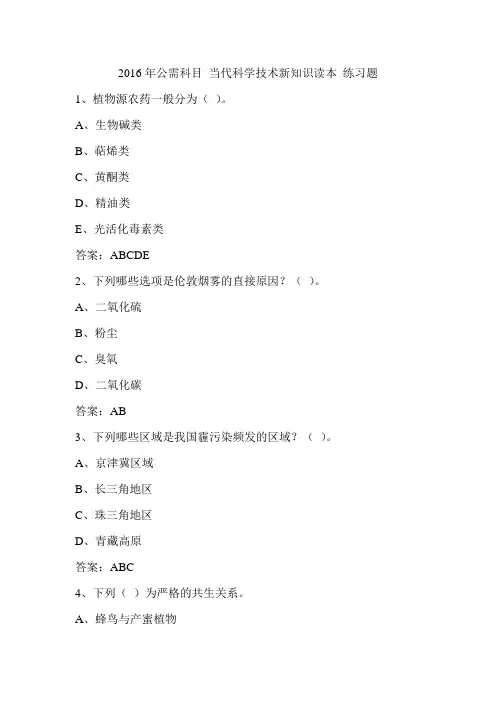 2016 年公需科目 当代科学技术新知识读本 练习题

1、植物源农药一般分为（ ）。

A、生物碱类

B、萜烯类

C、黄酮类

D、精油类

E、光活化毒素类

答案：ABCDE

2、下列哪些选项是伦敦烟雾的直接原因？（ ）。

A、二氧化硫

B、粉尘

C、臭氧

D、二氧化碳

答案：AB

3、下列哪些区域是我国霾污染频发的区域？（ ）。

A、京津冀区域

B、长三角地区

C、珠三角地区

D、青藏高原

答案：ABC

4、下列（ ）为严格的共生关系。

A、蜂鸟与产蜜植物